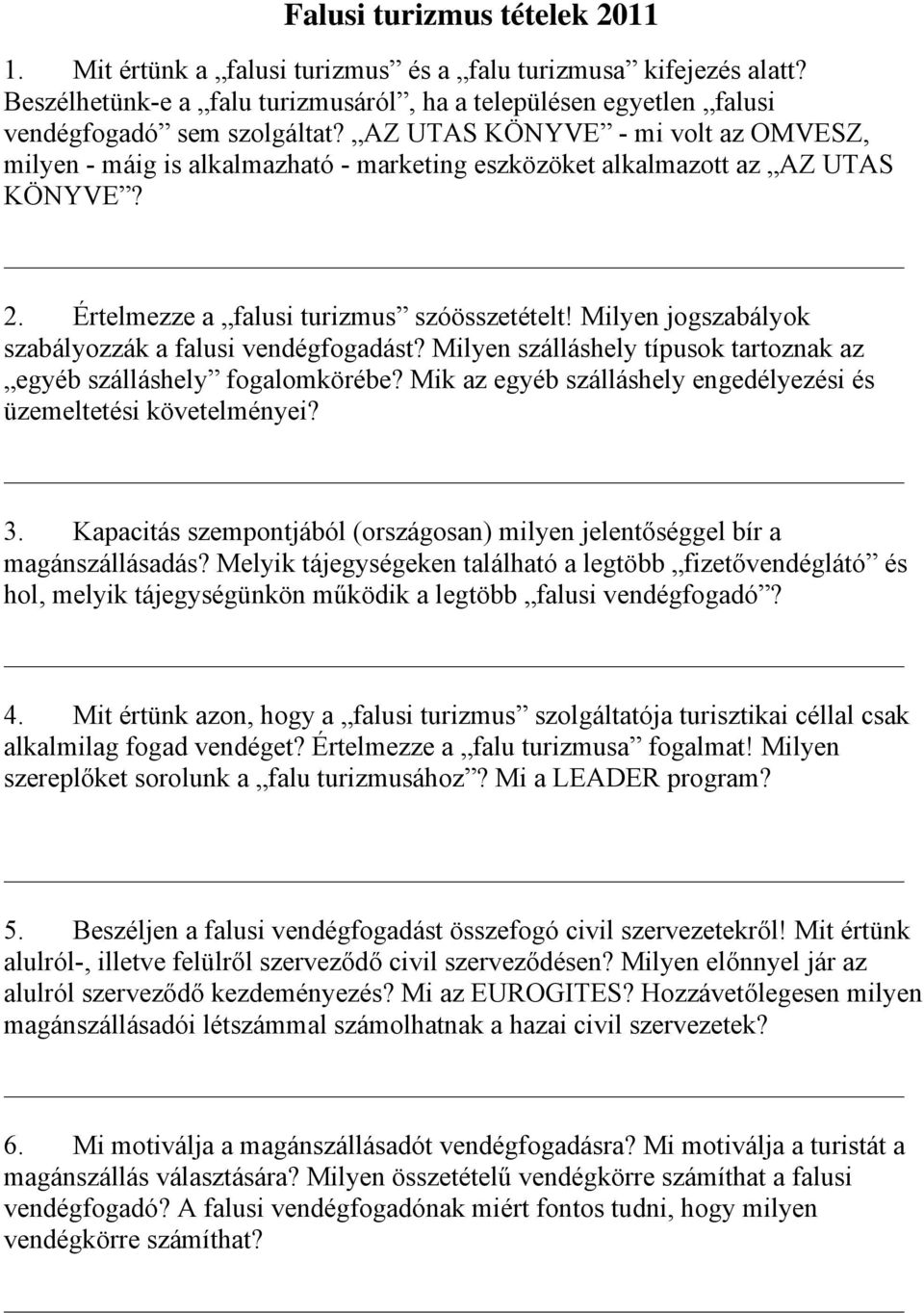 Falusi turizmus tételek 2011

1. Mit értünk a „falusi turizmus” és a „falu turizmusa” kifejezés alatt? Beszélhetünk-e a „falu turizmusáról”, ha a településen egyetlen „falusi vendégfogadó” sem szolgáltat? „AZ UTAS KÖNYVE” - mi volt az OMVESZ, milyen - máig is alkalmazható - marketing eszközöket alkalmazott az „AZ UTAS KÖNYVE”?

2. Értelmezze a „falusi turizmus” szóösszetételt! Milyen jogszabályok szabályozzák a falusi vendégfogadást? Milyen szálláshely típusok tartoznak az „egyéb szálláshely” fogalomkörébe? Mik az egyéb szálláshely engedélyezési és üzemeltetési követelményei?

3. Kapacitás szempontjából (országosan) milyen jelentőséggel bír a magánszállásadás? Melyik tájegységeken található a legtöbb „fizetővendéglátó” és hol, melyik tájegységünkön működik a legtöbb „falusi vendégfogadó”?

4. Mit értünk azon, hogy a „falusi turizmus” szolgáltatója turisztikai céllal csak alkalmilag fogad vendéget? Értelmezze a „falu turizmusa” fogalmat! Milyen szereplőket sorolunk a „falu turizmusához”? Mi a LEADER program?

5. Beszéljen a falusi vendégfogadást összefogó civil szervezetekről! Mit értünk alulról-, illetve felülről szerveződő civil szerveződésen? Milyen előnnyel jár az alulról szerveződő kezdeményezés? Mi az EUROGITES? Hozzávetőlegesen milyen magánszállásadói létszámmal számolhatnak a hazai civil szervezetek?

6. Mi motiválja a magánszállásadót vendégfogadásra? Mi motiválja a turistát a magánszállás választására? Milyen összetételű vendégkörre számíthat a falusi vendégfogadó? A falusi vendégfogadónak miért fontos tudni, hogy milyen vendégkörre számíthat?